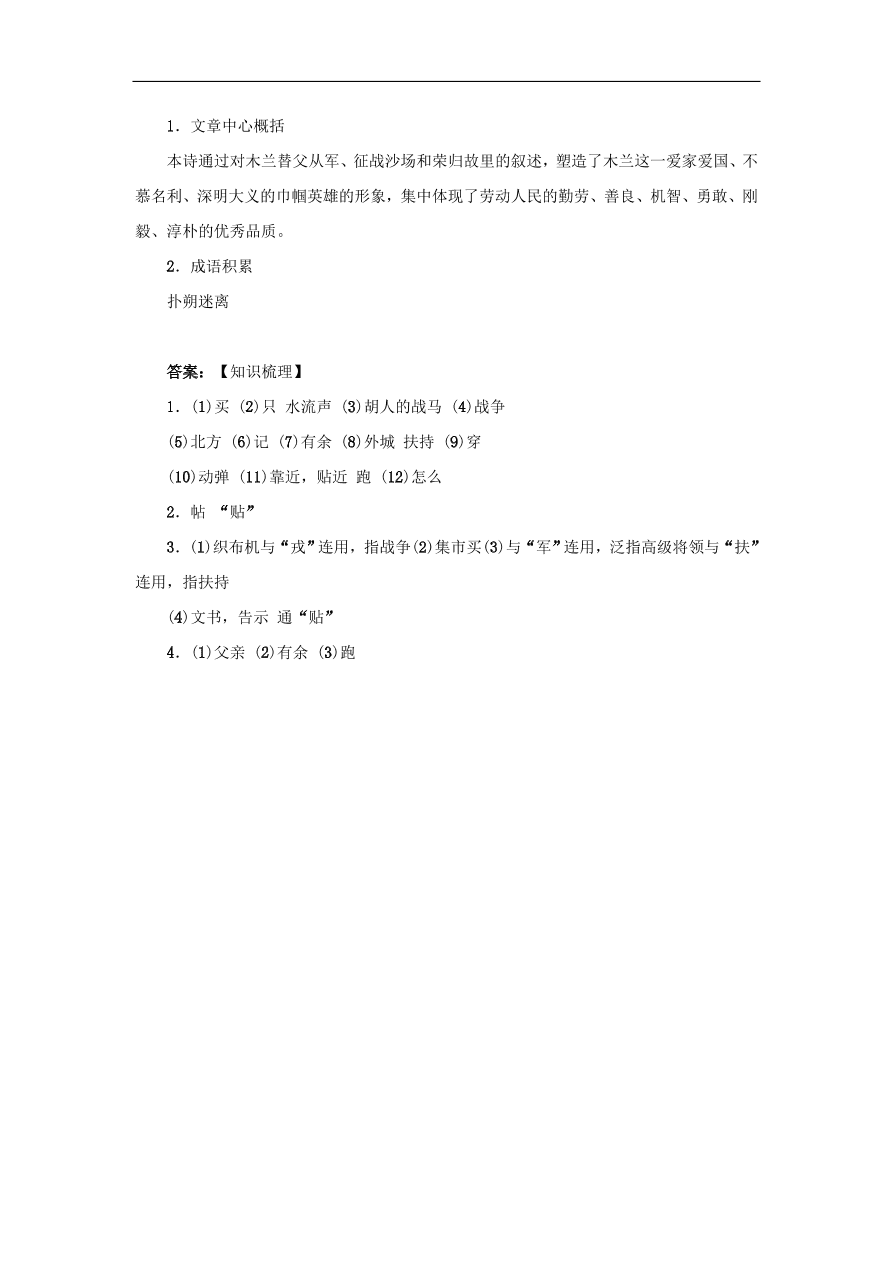 1．文章中心概括

本诗通过对木兰替父从军、征战沙场和荣归故里的叙述，塑造了木兰这一爱家爱国、不慕名利、深明大义的巾帼英雄的形象，集中体现了劳动人民的勤劳、善良、机智、勇敢、刚毅、淳朴的优秀品质。

2．成语积累

扑朔迷离

答案：【知识梳理】

1．(1)买 (2)只 水流声 (3)胡人的战马 (4)战争

(5)北方 (6)记 (7)有余 (8)外城 扶持 (9)穿

(10)动弹 (11)靠近，贴近 跑 (12)怎么

2．帖 “贴”

3．(1)织布机与“戎”连用，指战争(2)集市买(3)与“军”连用，泛指高级将领与“扶”连用，指扶持

(4)文书，告示 通“贴”

4．(1)父亲 (2)有余 (3)跑